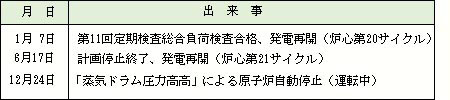 | 月　日 | 出　来　事 |
|---|---|
| 1月 7日 | 第11回定期検査総合負荷検査合格、発電再開（炉心第20サイクル） |
| 6月17日 | 計画停止終了、発電再開（炉心第21サイクル） |
| 12月24日 | 「蒸気ドラム圧力高高」による原子炉自動停止（運転中） |